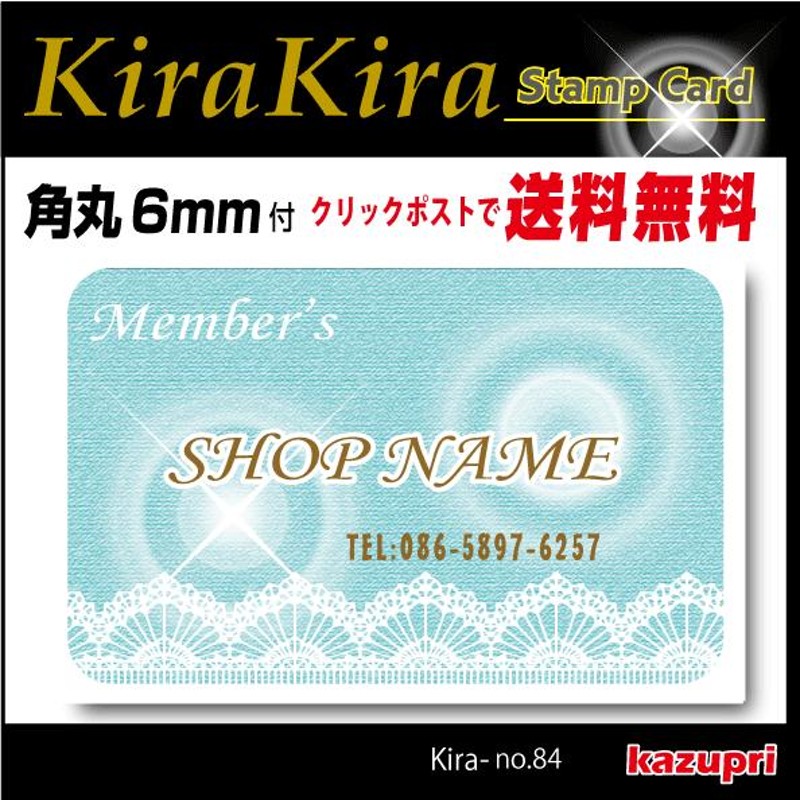 KiraKira Stamp Card

角丸 6mm 付 クリックポストで 送料無料

Member's

SHOP NAME

TEL:086-5897-6257

Kira- no.84 kazupri